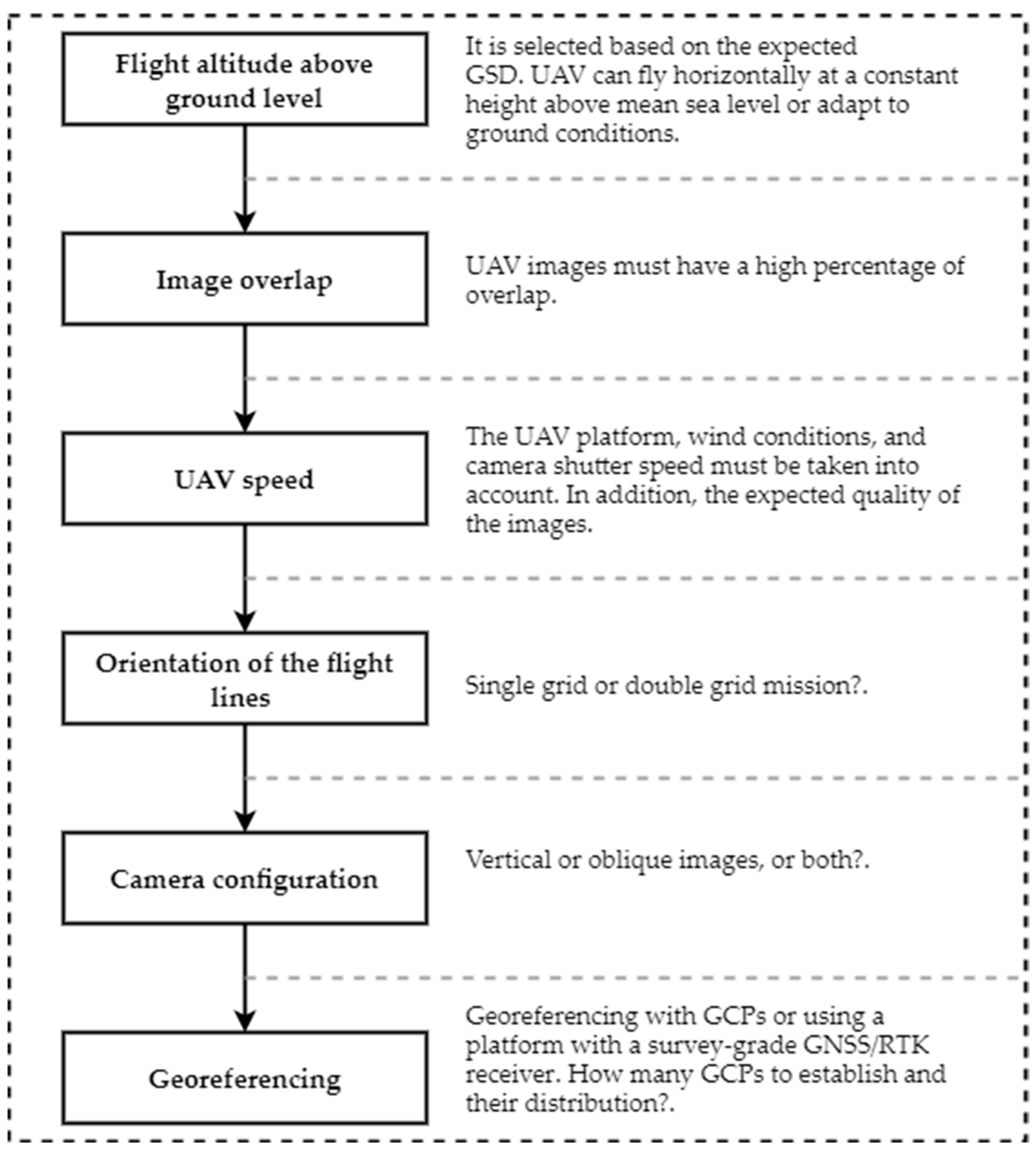 Flight altitude above ground level

It is selected based on the expected GSD. UAV can fly horizontally at a constant height above mean sea level or adapt to ground conditions.

Image overlap

UAV images must have a high percentage of overlap.

UAV speed

The UAV platform, wind conditions, and camera shutter speed must be taken into account. In addition, the expected quality of the images.

Orientation of the flight lines

Single grid or double grid mission?.

Camera configuration

Vertical or oblique images, or both?.

Georeferencing

Georeferencing with GCPs or using a platform with a survey-grade GNSS/RTK receiver. How many GCPs to establish and their distribution?.